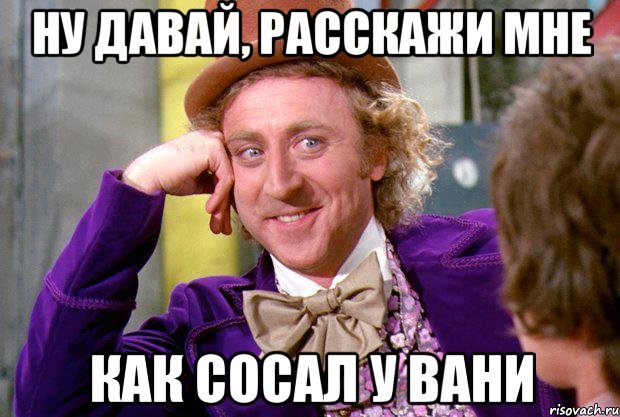 НУ ДАВАЙ, РАССКАЖИ МНЕ

КАК СОСАЛ У ВАНИ

risovach.ru